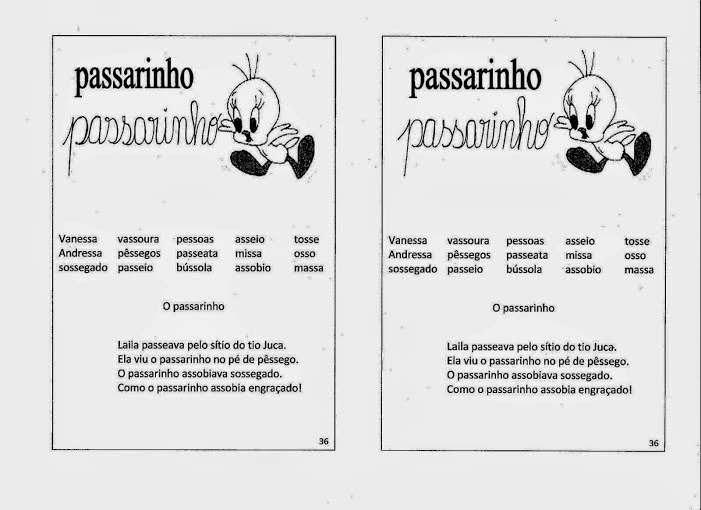 passarinho

passarinho

| Vanessa | vassoura | pessoas | asseio | tosse |
|---|---|---|---|---|
| Andressa | pêssegos | passeata | missa | osso |
| sossegado | passeio | bússola | assobio | massa |

O passarinho

Laila passeava pelo sítio do tio Juca.
Ela viu o passarinho no pé de pêssego.
O passarinho assobiava sossegado.
Como o passarinho assobia engraçado!

36

passarinho

passarinho

| Vanessa | vassoura | pessoas | asseio | tosse |
|---|---|---|---|---|
| Andressa | pêssegos | passeata | missa | osso |
| sossegado | passeio | bússola | assobio | massa |

O passarinho

Laila passeava pelo sítio do tio Juca.
Ela viu o passarinho no pé de pêssego.
O passarinho assobiava sossegado.
Como o passarinho assobia engraçado!

36